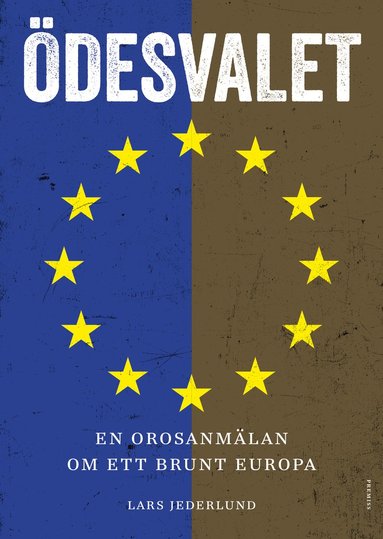 ÖDESVALET

EN OROSANMÄLAN
OM ETT BRUNT EUROPA

LARS JEDERLUND

PREMISS